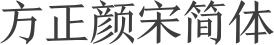 方正颜宋简体